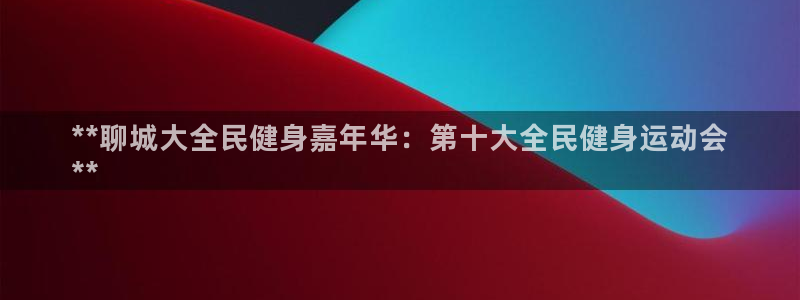 **聊城大全民健身嘉年华：第十大全民健身运动会**